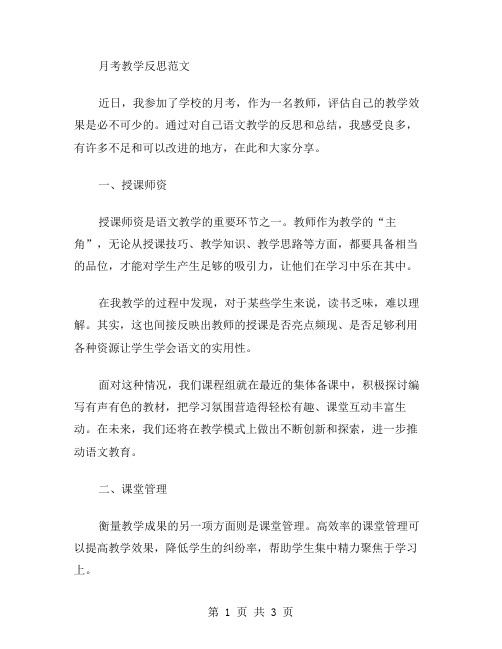 月考教学反思范文

近日，我参加了学校的月考，作为一名教师，评估自己的教学效果是必不可少的。通过对自己语文教学的反思和总结，我感受良多，有许多不足和可以改进的地方，在此和大家分享。

一、授课师资

授课师资是语文教学的重要环节之一。教师作为教学的“主角”，无论从授课技巧、教学知识、教学思路等方面，都要具备相当的品位，才能对学生产生足够的吸引力，让他们在学习中乐在其中。

在我教学的过程中发现，对于某些学生来说，读书乏味，难以理解。其实，这也间接反映出教师的授课是否亮点频现、是否足够利用各种资源让学生学会语文的实用性。

面对这种情况，我们课程组就在最近的集体备课中，积极探讨编写有声有色的教材，把学习氛围营造得轻松有趣、课堂互动丰富生动。在未来，我们还将在教学模式上做出不断创新和探索，进一步推动语文教育。

二、课堂管理

衡量教学成果的另一项方面则是课堂管理。高效率的课堂管理可以提高教学效果，降低学生的纠纷率，帮助学生集中精力聚焦于学习上。

第 1 页 共 3 页